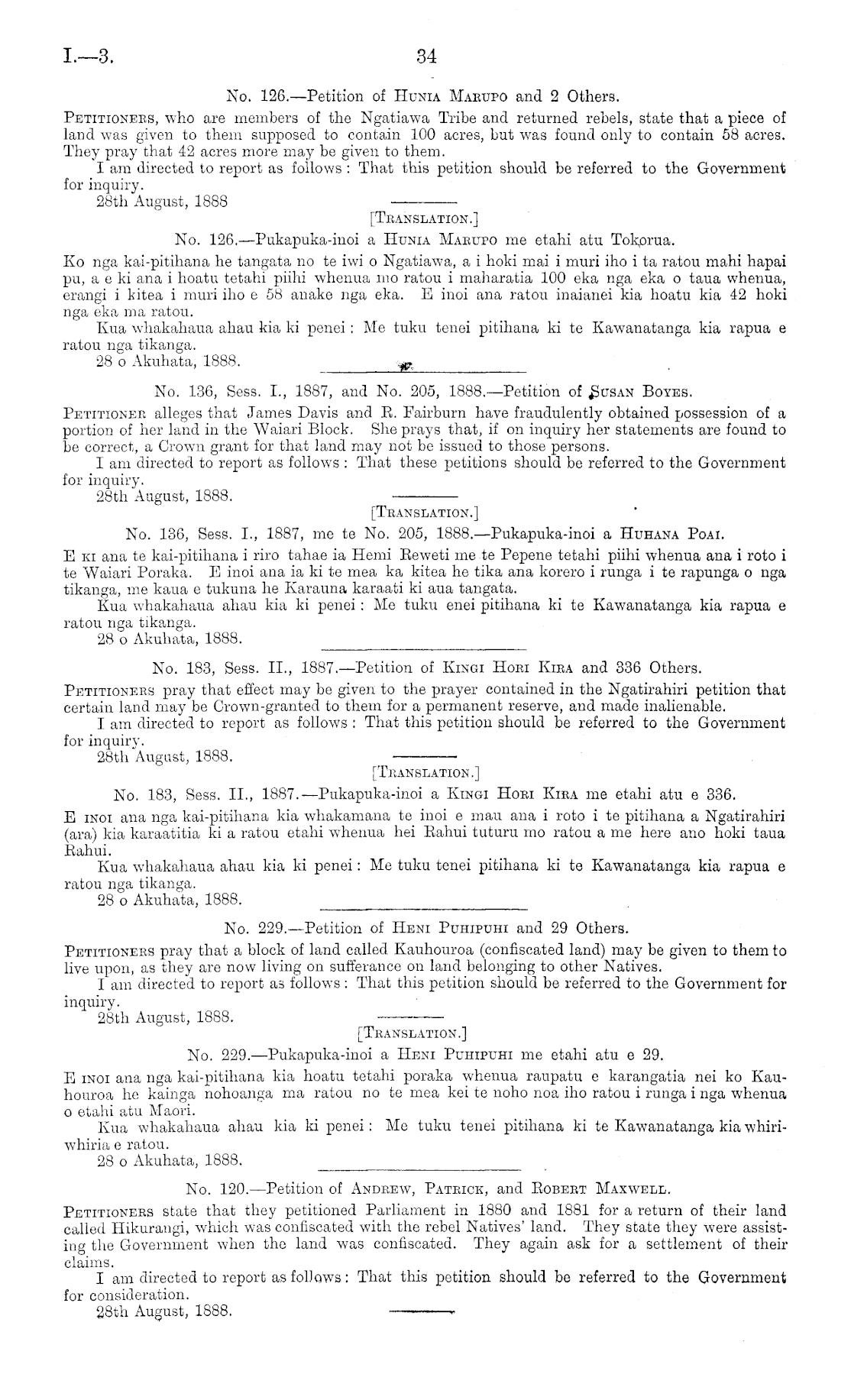 I.—3.

34

No. 126.—Petition of Hunia Marupo and 2 Others.

Petitioners, who are members of the Ngatiawa Tribe and returned rebels, state that a piece of land was given to them supposed to contain 100 acres, but was found only to contain 58 acres. They pray that 42 acres more may be given to them.

I am directed to report as follows: That this petition should be referred to the Government for inquiry.

28th August, 1888

[Translation.]

No. 126.—Pukapuka-inoi a Hunia Marupo me etahi atu Tokorua.

Ko nga kai-pitihana he tangata no te iwi o Ngatiawa, a i hoki mai i muri iho i ta ratou mahi hapai pu, a e ki ana i hoatu tetahi piihi whenua mo ratou i maharatia 100 eka nga eka o taua whenua, erangi i kitea i muri iho e 58 anake nga eka. E inoi ana ratou inaianei kia hoatu kia 42 hoki nga eka ma ratou.

Kua whakahaua ahau kia ki penei: Me tuku tenei pitihana ki te Kawanatanga kia rapua e ratou nga tikanga.

28 o Akuhata, 1888.

No. 136, Sess. I., 1887, and No. 205, 1888.—Petition of Susan Boyes.

Petitioner alleges that James Davis and R. Fairburn have fraudulently obtained possession of a portion of her land in the Waiari Block. She prays that, if on inquiry her statements are found to be correct, a Crown grant for that land may not be issued to those persons.

I am directed to report as follows: That these petitions should be referred to the Government for inquiry.

28th August, 1888.

[Translation.]

No. 136, Sess. I., 1887, me te No. 205, 1888.—Pukapuka-inoi a Huhana Poai.

E ki ana te kai-pitihana i riro tahae ia Hemi Reweti me te Pepene tetahi piihi whenua ana i roto i te Waiari Poraka. E inoi ana ia ki te mea ka kitea he tika ana korero i runga i te rapunga o nga tikanga, me kaua e tukuna he Karauna karaati ki aua tangata.

Kua whakahaua ahau kia ki penei: Me tuku enei pitihana ki te Kawanatanga kia rapua e ratou nga tikanga.

28 o Akuhata, 1888.

No. 183, Sess. II., 1887.—Petition of Kingi Hori Kira and 336 Others.

Petitioners pray that effect may be given to the prayer contained in the Ngatirahiri petition that certain land may be Crown-granted to them for a permanent reserve, and made inalienable.

I am directed to report as follows: That this petition should be referred to the Government for inquiry.

28th August, 1888.

[Translation.]

No. 183, Sess. II., 1887.—Pukapuka-inoi a Kingi Hori Kira me etahi atu e 336.

E inoi ana nga kai-pitihana kia whakamana te inoi e mau ana i roto i te pitihana a Ngatirahiri (ara) kia karaatitia ki a ratou etahi whenua hei Rahui tuturu mo ratou a me here ano hoki taua Rahui.

Kua whakahaua ahau kia ki penei: Me tuku tenei pitihana ki te Kawanatanga kia rapua e ratou nga tikanga.

28 o Akuhata, 1888.

No. 229.—Petition of Heni Puhipuhi and 29 Others.

Petitioners pray that a block of land called Kauhouroa (confiscated land) may be given to them to live upon, as they are now living on sufferance on land belonging to other Natives.

I am directed to report as follows: That this petition should be referred to the Government for inquiry.

28th August, 1888.

[Translation.]

No. 229.—Pukapuka-inoi a Heni Puhipuhi me etahi atu e 29.

E inoi ana nga kai-pitihana kia hoatu tetahi poraka whenua raupatu e karangatia nei ko Kauhouroa he kainga nohoanga ma ratou no te mea kei te noho noa iho ratou i runga i nga whenua o etahi atu Maori.

Kua whakahaua ahau kia ki penei: Me tuku tenei pitihana ki te Kawanatanga kia whiriwhiria e ratou.

28 o Akuhata, 1888.

No. 120.—Petition of Andrew, Patrick, and Robert Maxwell.

Petitioners state that they petitioned Parliament in 1880 and 1881 for a return of their land called Hikurangi, which was confiscated with the rebel Natives' land. They state they were assisting the Government when the land was confiscated. They again ask for a settlement of their claims.

I am directed to report as follows: That this petition should be referred to the Government for consideration.

28th August, 1888.